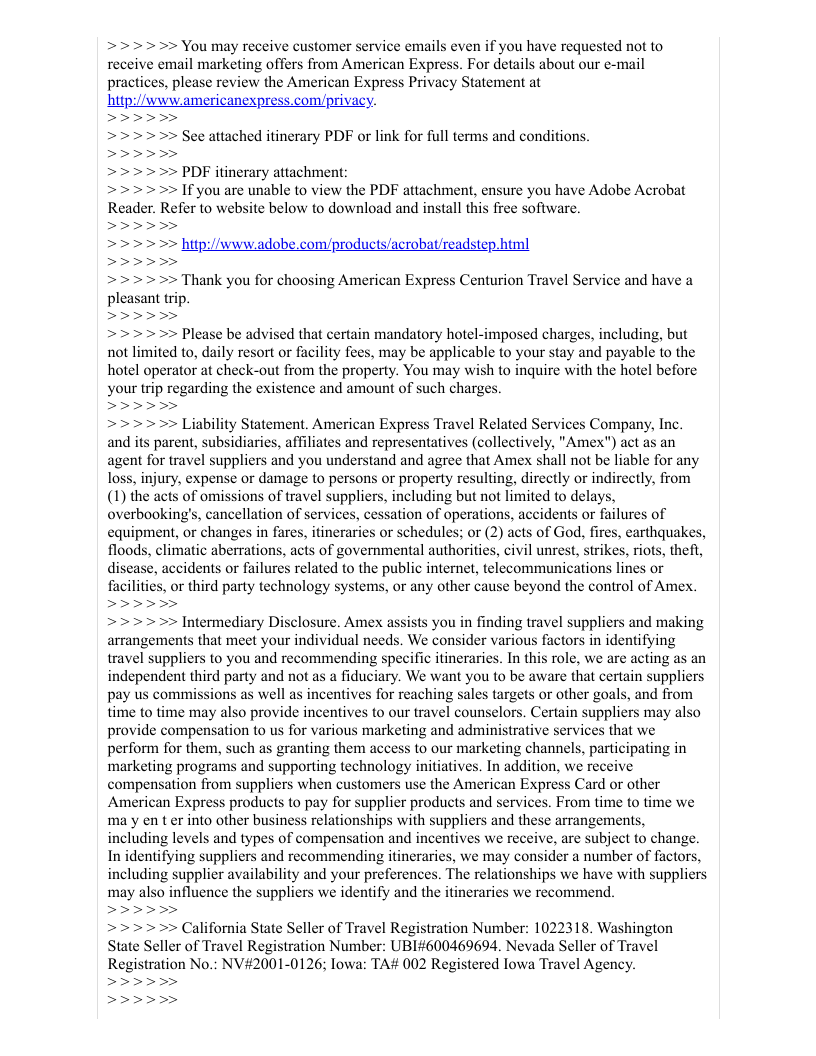 > > > > >> You may receive customer service emails even if you have requested not to receive email marketing offers from American Express. For details about our e-mail practices, please review the American Express Privacy Statement at http://www.americanexpress.com/privacy.
> > > > >>
> > > > >> See attached itinerary PDF or link for full terms and conditions.
> > > > >>
> > > > >> PDF itinerary attachment:
> > > > >> If you are unable to view the PDF attachment, ensure you have Adobe Acrobat Reader. Refer to website below to download and install this free software.
> > > > >>
> > > > >> http://www.adobe.com/products/acrobat/readstep.html
> > > > >>
> > > > >> Thank you for choosing American Express Centurion Travel Service and have a pleasant trip.
> > > > >>
> > > > >> Please be advised that certain mandatory hotel-imposed charges, including, but not limited to, daily resort or facility fees, may be applicable to your stay and payable to the hotel operator at check-out from the property. You may wish to inquire with the hotel before your trip regarding the existence and amount of such charges.
> > > > >>
> > > > >> Liability Statement. American Express Travel Related Services Company, Inc. and its parent, subsidiaries, affiliates and representatives (collectively, "Amex") act as an agent for travel suppliers and you understand and agree that Amex shall not be liable for any loss, injury, expense or damage to persons or property resulting, directly or indirectly, from (1) the acts of omissions of travel suppliers, including but not limited to delays, overbooking's, cancellation of services, cessation of operations, accidents or failures of equipment, or changes in fares, itineraries or schedules; or (2) acts of God, fires, earthquakes, floods, climatic aberrations, acts of governmental authorities, civil unrest, strikes, riots, theft, disease, accidents or failures related to the public internet, telecommunications lines or facilities, or third party technology systems, or any other cause beyond the control of Amex.
> > > > >>
> > > > >> Intermediary Disclosure. Amex assists you in finding travel suppliers and making arrangements that meet your individual needs. We consider various factors in identifying travel suppliers to you and recommending specific itineraries. In this role, we are acting as an independent third party and not as a fiduciary. We want you to be aware that certain suppliers pay us commissions as well as incentives for reaching sales targets or other goals, and from time to time may also provide incentives to our travel counselors. Certain suppliers may also provide compensation to us for various marketing and administrative services that we perform for them, such as granting them access to our marketing channels, participating in marketing programs and supporting technology initiatives. In addition, we receive compensation from suppliers when customers use the American Express Card or other American Express products to pay for supplier products and services. From time to time we ma y en t er into other business relationships with suppliers and these arrangements, including levels and types of compensation and incentives we receive, are subject to change. In identifying suppliers and recommending itineraries, we may consider a number of factors, including supplier availability and your preferences. The relationships we have with suppliers may also influence the suppliers we identify and the itineraries we recommend.
> > > > >>
> > > > >> California State Seller of Travel Registration Number: 1022318. Washington State Seller of Travel Registration Number: UBI#600469694. Nevada Seller of Travel Registration No.: NV#2001-0126; Iowa: TA# 002 Registered Iowa Travel Agency.
> > > > >>
> > > > >>